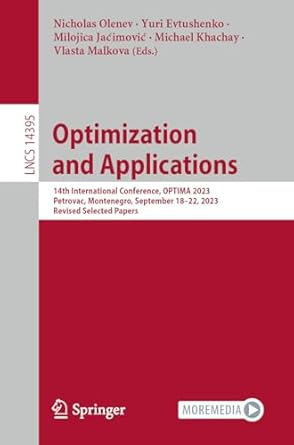 Nicholas Olenev · Yuri Evtushenko · Milojica Jaćimović · Michael Khachay · Vlasta Malkova (Eds.)

LNCS 14395

Optimization and Applications

14th International Conference, OPTIMA 2023
Petrovac, Montenegro, September 18–22, 2023
Revised Selected Papers

Springer

MOREMEDIA